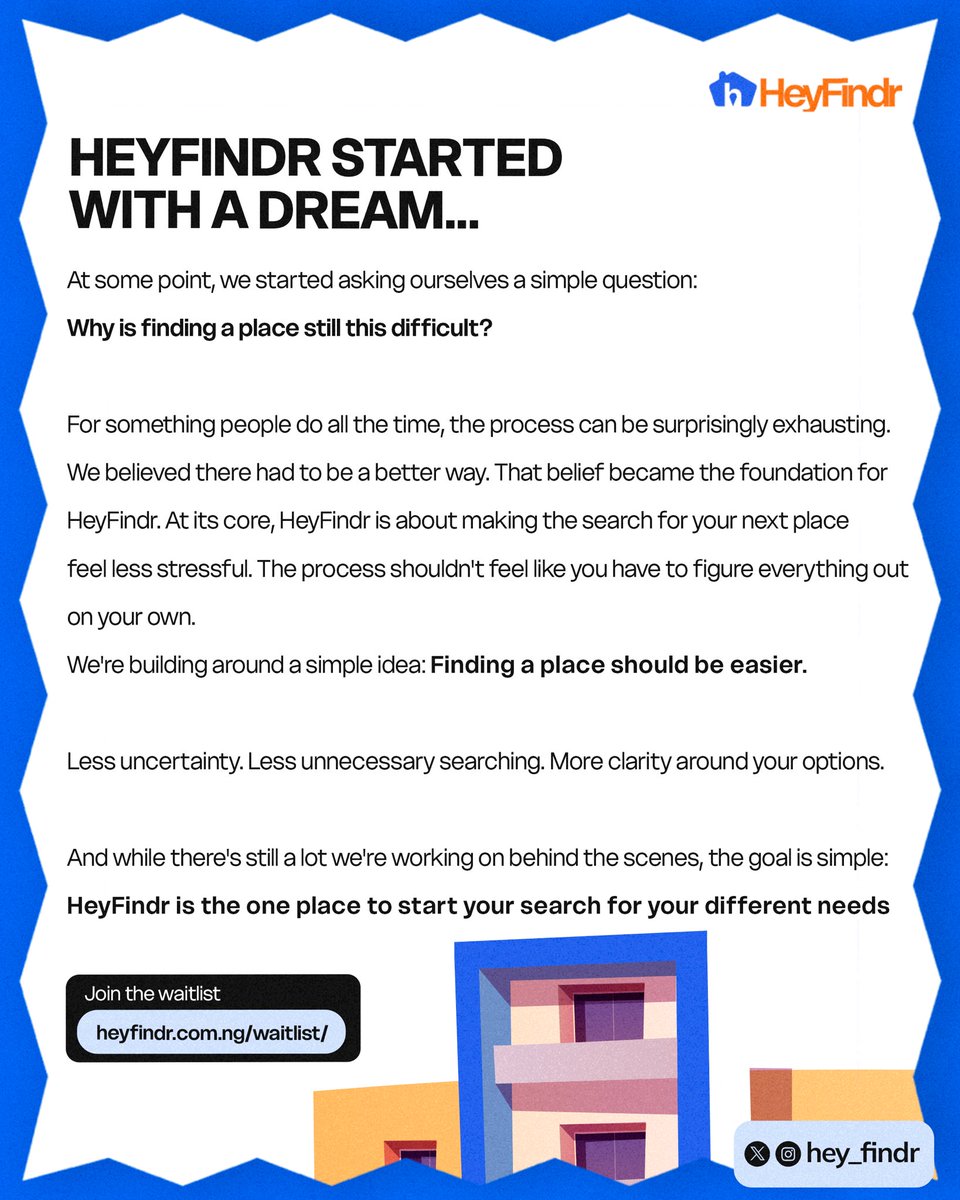 HeyFindr

HEYFINDR STARTED WITH A DREAM...

At some point, we started asking ourselves a simple question:

Why is finding a place still this difficult?

For something people do all the time, the process can be surprisingly exhausting. We believed there had to be a better way. That belief became the foundation for HeyFindr. At its core, HeyFindr is about making the search for your next place feel less stressful. The process shouldn't feel like you have to figure everything out on your own.

We're building around a simple idea: Finding a place should be easier.

Less uncertainty. Less unnecessary searching. More clarity around your options.

And while there's still a lot we're working on behind the scenes, the goal is simple:

HeyFindr is the one place to start your search for your different needs

Join the waitlist

heyfindr.com.ng/waitlist/

hey_findr